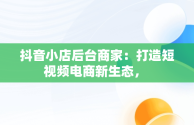 抖音小店后台商家：打造短视频电商新生态，